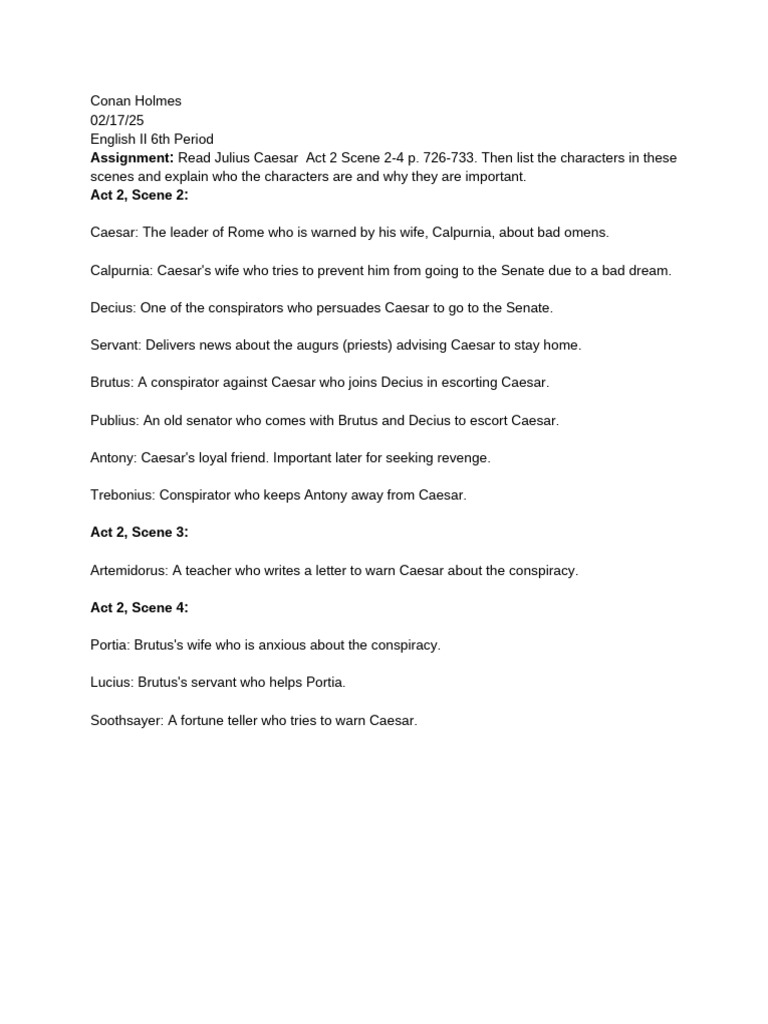 Conan Holmes
02/17/25
English II 6th Period
Assignment: Read Julius Caesar Act 2 Scene 2-4 p. 726-733. Then list the characters in these scenes and explain who the characters are and why they are important.
Act 2, Scene 2:

Caesar: The leader of Rome who is warned by his wife, Calpurnia, about bad omens.

Calpurnia: Caesar's wife who tries to prevent him from going to the Senate due to a bad dream.

Decius: One of the conspirators who persuades Caesar to go to the Senate.

Servant: Delivers news about the augurs (priests) advising Caesar to stay home.

Brutus: A conspirator against Caesar who joins Decius in escorting Caesar.

Publius: An old senator who comes with Brutus and Decius to escort Caesar.

Antony: Caesar's loyal friend. Important later for seeking revenge.

Trebonius: Conspirator who keeps Antony away from Caesar.

Act 2, Scene 3:

Artemidorus: A teacher who writes a letter to warn Caesar about the conspiracy.

Act 2, Scene 4:

Portia: Brutus's wife who is anxious about the conspiracy.

Lucius: Brutus's servant who helps Portia.

Soothsayer: A fortune teller who tries to warn Caesar.